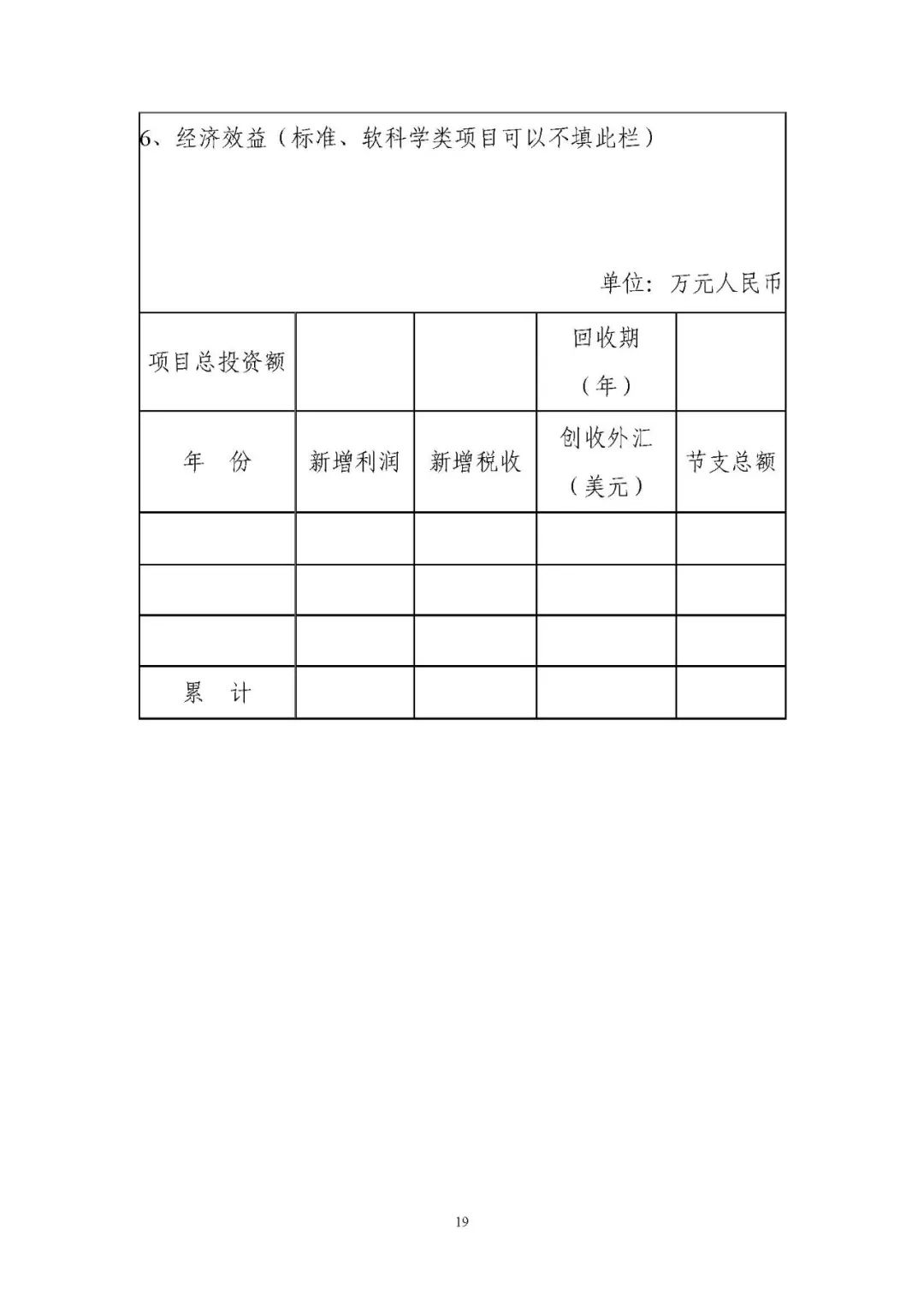 6、经济效益（标准、软科学类项目可以不填此栏）

单位：万元人民币

| 项目总投资额 | | | 回收期（年） | |
|---|---|---|---|---|
| 年　份 | 新增利润 | 新增税收 | 创收外汇（美元） | 节支总额 |
| | | | | |
| | | | | |
| | | | | |
| 累　计 | | | | |

19